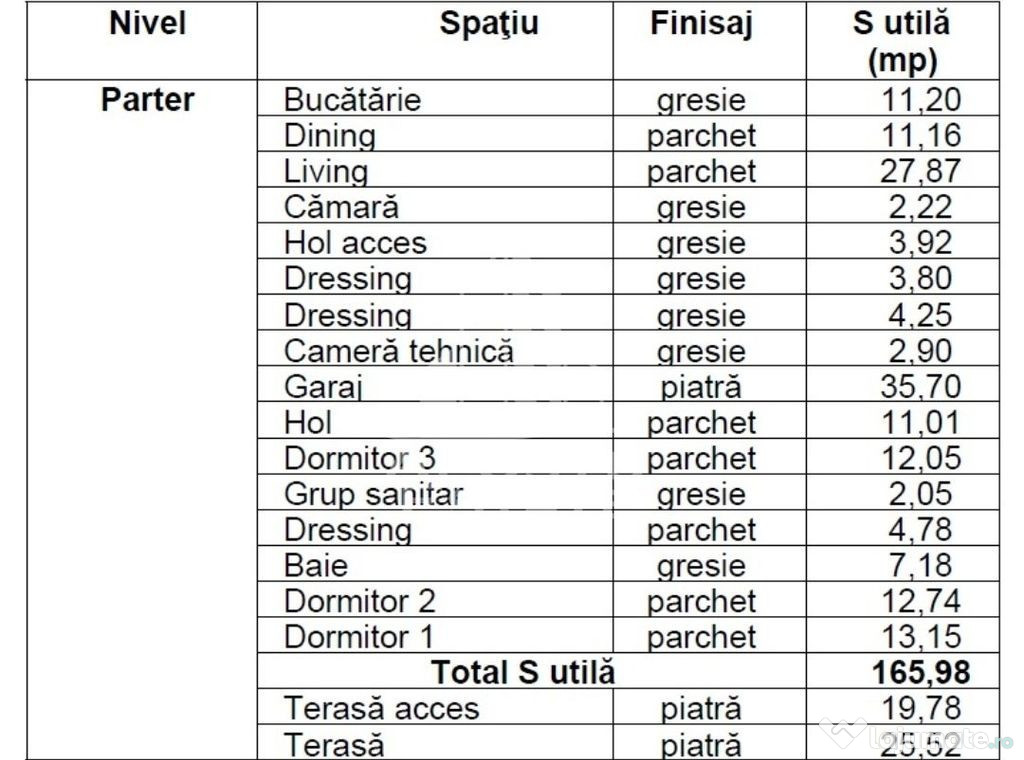 | Nivel | Spaţiu | Finisaj | S utilă (mp) |
|---|---|---|---|
| Parter | Bucătărie | gresie | 11,20 |
| | Dining | parchet | 11,16 |
| | Living | parchet | 27,87 |
| | Cămară | gresie | 2,22 |
| | Hol acces | gresie | 3,92 |
| | Dressing | gresie | 3,80 |
| | Dressing | gresie | 4,25 |
| | Cameră tehnică | gresie | 2,90 |
| | Garaj | piatră | 35,70 |
| | Hol | parchet | 11,01 |
| | Dormitor 3 | parchet | 12,05 |
| | Grup sanitar | gresie | 2,05 |
| | Dressing | parchet | 4,78 |
| | Baie | gresie | 7,18 |
| | Dormitor 2 | parchet | 12,74 |
| | Dormitor 1 | parchet | 13,15 |
| | Total S utilă | | 165,98 |
| | Terasă acces | piatră | 19,78 |
| | Terasă | piatră | 25,52 |

lajumate.ro